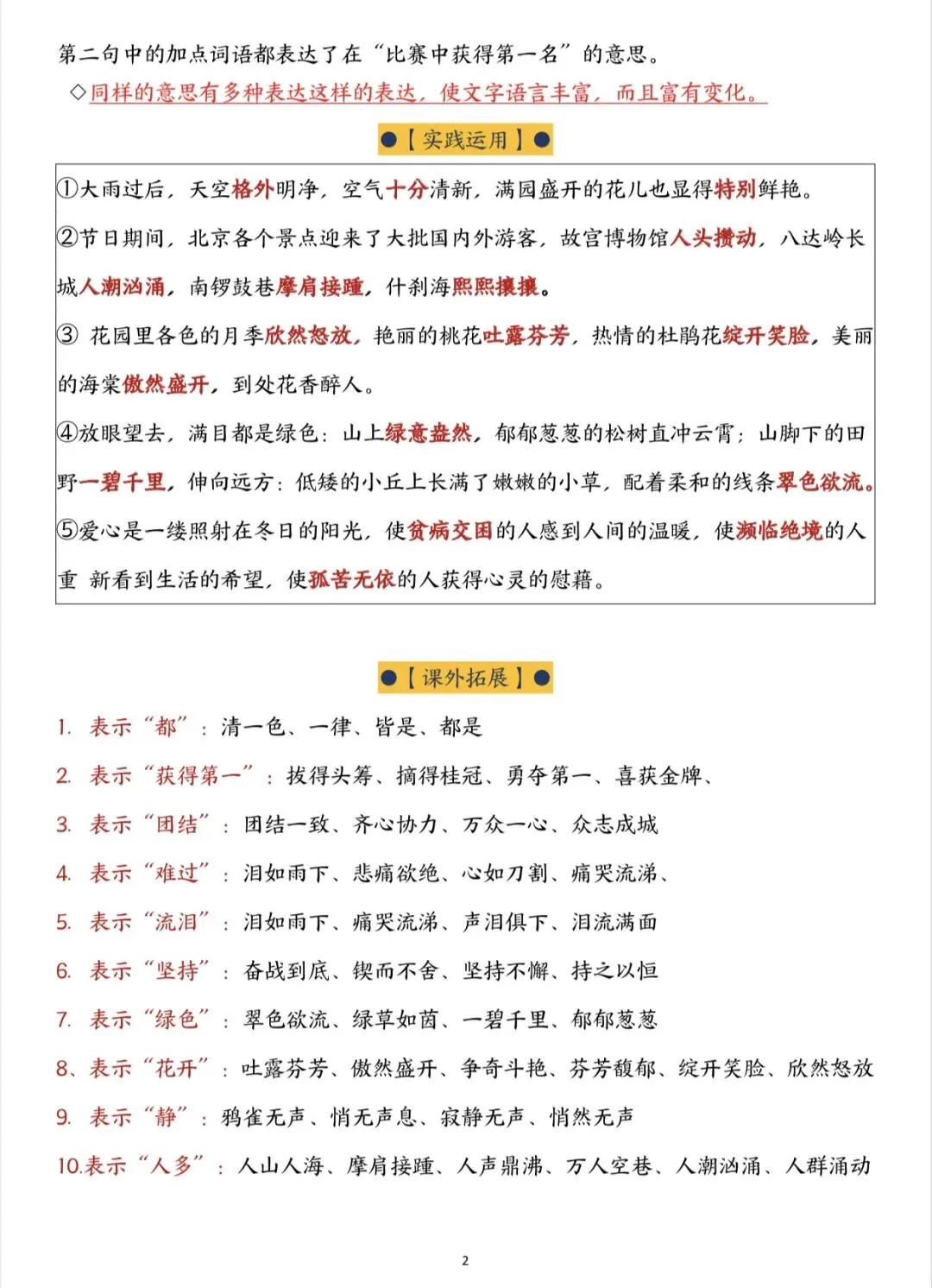 第二句中的加点词语都表达了在“比赛中获得第一名”的意思。

◇同样的意思有多种表达这样的表达，使文字语言丰富，而且富有变化。

●【实践运用】●

①大雨过后，天空格外明净，空气十分清新，满园盛开的花儿也显得特别鲜艳。

②节日期间，北京各个景点迎来了大批国内外游客，故宫博物馆人头攒动，八达岭长城人潮汹涌，南锣鼓巷摩肩接踵，什刹海熙熙攘攘。

③ 花园里各色的月季欣然怒放，艳丽的桃花吐露芬芳，热情的杜鹃花绽开笑脸，美丽的海棠傲然盛开，到处花香醉人。

④放眼望去，满目都是绿色：山上绿意盎然，郁郁葱葱的松树直冲云霄；山脚下的田野一碧千里，伸向远方：低矮的小丘上长满了嫩嫩的小草，配着柔和的线条翠色欲流。

⑤爱心是一缕照射在冬日的阳光，使贫病交困的人感到人间的温暖，使濒临绝境的人重 新看到生活的希望，使孤苦无依的人获得心灵的慰藉。

●【课外拓展】●

1. 表示“都”：清一色、一律、皆是、都是

2. 表示“获得第一”：拔得头筹、摘得桂冠、勇夺第一、喜获金牌、

3. 表示“团结”：团结一致、齐心协力、万众一心、众志成城

4. 表示“难过”：泪如雨下、悲痛欲绝、心如刀割、痛哭流涕、

5. 表示“流泪”：泪如雨下、痛哭流涕、声泪俱下、泪流满面

6. 表示“坚持”：奋战到底、锲而不舍、坚持不懈、持之以恒

7. 表示“绿色”：翠色欲流、绿草如茵、一碧千里、郁郁葱葱

8、表示“花开”：吐露芬芳、傲然盛开、争奇斗艳、芬芳馥郁、绽开笑脸、欣然怒放

9. 表示“静”：鸦雀无声、悄无声息、寂静无声、悄然无声

10.表示“人多”：人山人海、摩肩接踵、人声鼎沸、万人空巷、人潮汹涌、人群涌动

2